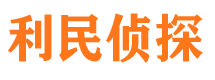 利民侦探